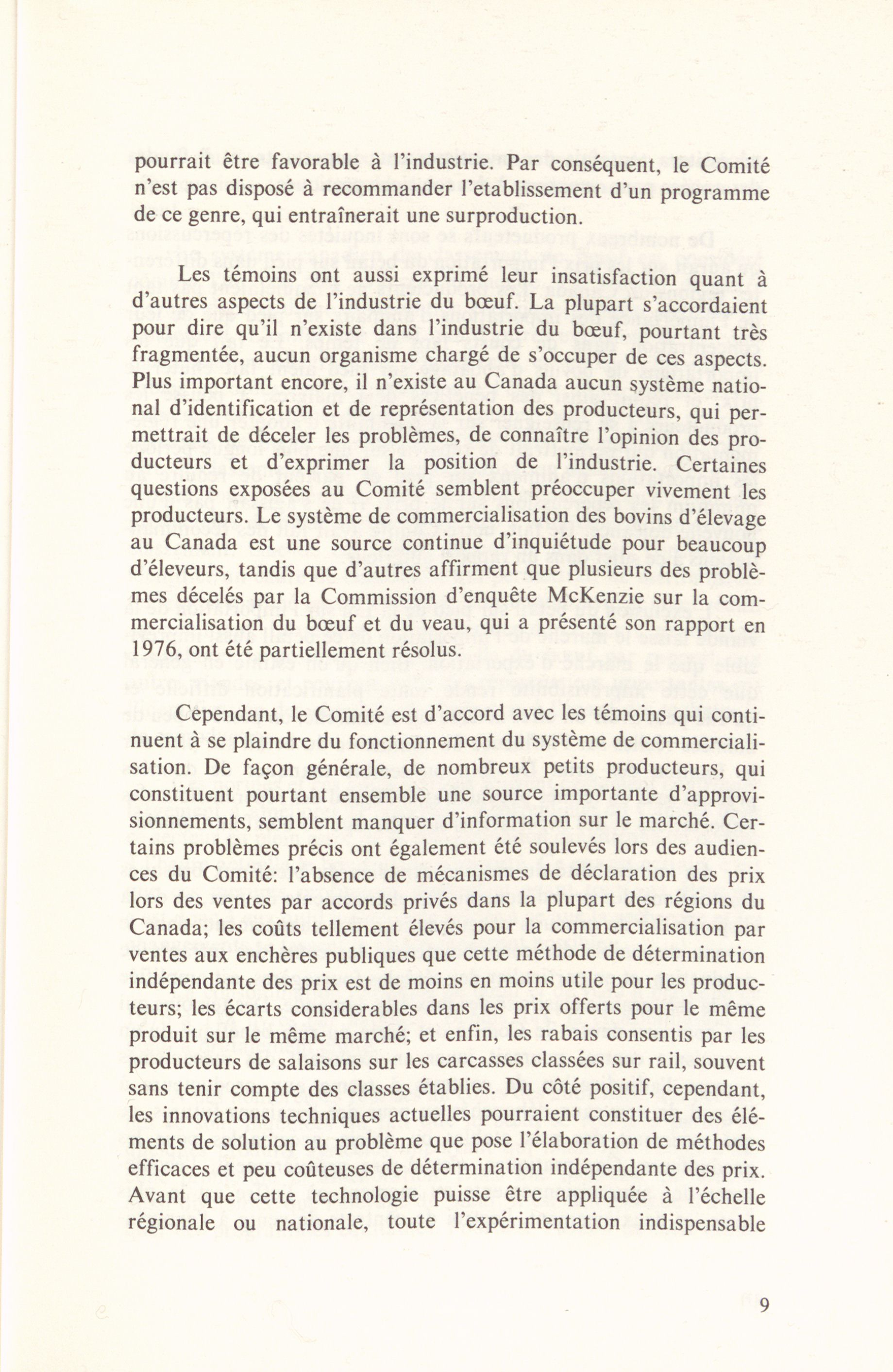 pourrait être favorable à l'industrie. Par conséquent, le Comité n'est pas disposé à recommander l'etablissement d'un programme de ce genre, qui entraînerait une surproduction.

Les témoins ont aussi exprimé leur insatisfaction quant à d'autres aspects de l'industrie du bœuf. La plupart s'accordaient pour dire qu'il n'existe dans l'industrie du bœuf, pourtant très fragmentée, aucun organisme chargé de s'occuper de ces aspects. Plus important encore, il n'existe au Canada aucun système national d'identification et de représentation des producteurs, qui permettrait de déceler les problèmes, de connaître l'opinion des producteurs et d'exprimer la position de l'industrie. Certaines questions exposées au Comité semblent préoccuper vivement les producteurs. Le système de commercialisation des bovins d'élevage au Canada est une source continue d'inquiétude pour beaucoup d'éleveurs, tandis que d'autres affirment que plusieurs des problèmes décelés par la Commission d'enquête McKenzie sur la commercialisation du bœuf et du veau, qui a présenté son rapport en 1976, ont été partiellement résolus.

Cependant, le Comité est d'accord avec les témoins qui continuent à se plaindre du fonctionnement du système de commercialisation. De façon générale, de nombreux petits producteurs, qui constituent pourtant ensemble une source importante d'approvisionnements, semblent manquer d'information sur le marché. Certains problèmes précis ont également été soulevés lors des audiences du Comité: l'absence de mécanismes de déclaration des prix lors des ventes par accords privés dans la plupart des régions du Canada; les coûts tellement élevés pour la commercialisation par ventes aux enchères publiques que cette méthode de détermination indépendante des prix est de moins en moins utile pour les producteurs; les écarts considerables dans les prix offerts pour le même produit sur le même marché; et enfin, les rabais consentis par les producteurs de salaisons sur les carcasses classées sur rail, souvent sans tenir compte des classes établies. Du côté positif, cependant, les innovations techniques actuelles pourraient constituer des éléments de solution au problème que pose l'élaboration de méthodes efficaces et peu coûteuses de détermination indépendante des prix. Avant que cette technologie puisse être appliquée à l'échelle régionale ou nationale, toute l'expérimentation indispensable

9